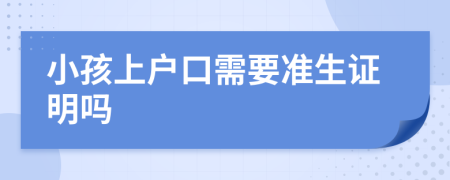 小孩上户口需要准生证明吗